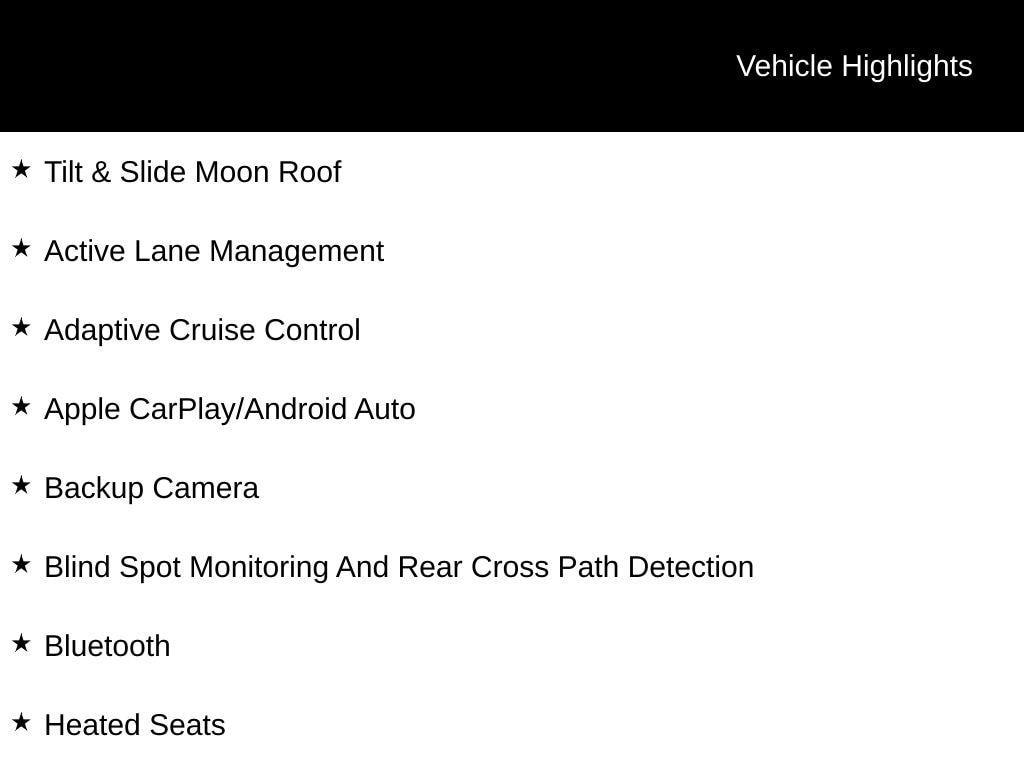 Vehicle Highlights

★ Tilt & Slide Moon Roof

★ Active Lane Management

★ Adaptive Cruise Control

★ Apple CarPlay/Android Auto

★ Backup Camera

★ Blind Spot Monitoring And Rear Cross Path Detection

★ Bluetooth

★ Heated Seats